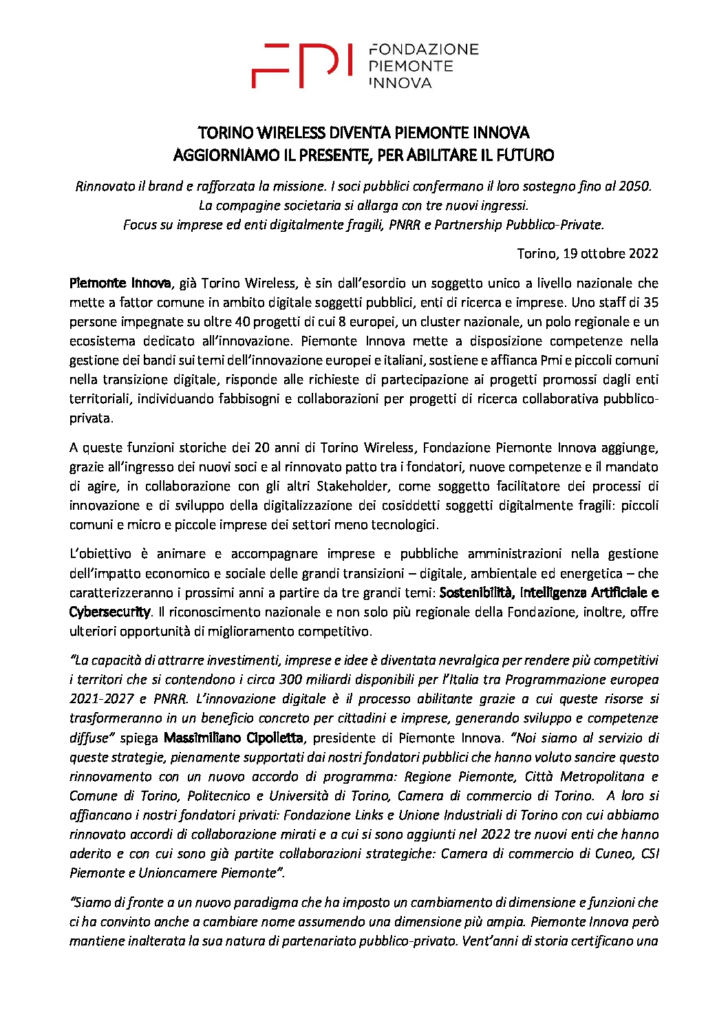 FPI FONDAZIONE PIEMONTE INNOVA

TORINO WIRELESS DIVENTA PIEMONTE INNOVA
AGGIORNIAMO IL PRESENTE, PER ABILITARE IL FUTURO

Rinnovato il brand e rafforzata la missione. I soci pubblici confermano il loro sostegno fino al 2050. La compagine societaria si allarga con tre nuovi ingressi. Focus su imprese ed enti digitalmente fragili, PNRR e Partnership Pubblico-Private.

Torino, 19 ottobre 2022

Piemonte Innova, già Torino Wireless, è sin dall'esordio un soggetto unico a livello nazionale che mette a fattor comune in ambito digitale soggetti pubblici, enti di ricerca e imprese. Uno staff di 35 persone impegnate su oltre 40 progetti di cui 8 europei, un cluster nazionale, un polo regionale e un ecosistema dedicato all'innovazione. Piemonte Innova mette a disposizione competenze nella gestione dei bandi sui temi dell'innovazione europei e italiani, sostiene e affianca Pmi e piccoli comuni nella transizione digitale, risponde alle richieste di partecipazione ai progetti promossi dagli enti territoriali, individuando fabbisogni e collaborazioni per progetti di ricerca collaborativa pubblico-privata.

A queste funzioni storiche dei 20 anni di Torino Wireless, Fondazione Piemonte Innova aggiunge, grazie all'ingresso dei nuovi soci e al rinnovato patto tra i fondatori, nuove competenze e il mandato di agire, in collaborazione con gli altri Stakeholder, come soggetto facilitatore dei processi di innovazione e di sviluppo della digitalizzazione dei cosiddetti soggetti digitalmente fragili: piccoli comuni e micro e piccole imprese dei settori meno tecnologici.

L'obiettivo è animare e accompagnare imprese e pubbliche amministrazioni nella gestione dell'impatto economico e sociale delle grandi transizioni – digitale, ambientale ed energetica – che caratterizzeranno i prossimi anni a partire da tre grandi temi: Sostenibilità, Intelligenza Artificiale e Cybersecurity. Il riconoscimento nazionale e non solo più regionale della Fondazione, inoltre, offre ulteriori opportunità di miglioramento competitivo.

"La capacità di attrarre investimenti, imprese e idee è diventata nevralgica per rendere più competitivi i territori che si contendono i circa 300 miliardi disponibili per l'Italia tra Programmazione europea 2021-2027 e PNRR. L'innovazione digitale è il processo abilitante grazie a cui queste risorse si trasformeranno in un beneficio concreto per cittadini e imprese, generando sviluppo e competenze diffuse" spiega Massimiliano Cipolletta, presidente di Piemonte Innova. "Noi siamo al servizio di queste strategie, pienamente supportati dai nostri fondatori pubblici che hanno voluto sancire questo rinnovamento con un nuovo accordo di programma: Regione Piemonte, Città Metropolitana e Comune di Torino, Politecnico e Università di Torino, Camera di commercio di Torino. A loro si affiancano i nostri fondatori privati: Fondazione Links e Unione Industriali di Torino con cui abbiamo rinnovato accordi di collaborazione mirati e a cui si sono aggiunti nel 2022 tre nuovi enti che hanno aderito e con cui sono già partite collaborazioni strategiche: Camera di commercio di Cuneo, CSI Piemonte e Unioncamere Piemonte".

"Siamo di fronte a un nuovo paradigma che ha imposto un cambiamento di dimensione e funzioni che ci ha convinto anche a cambiare nome assumendo una dimensione più ampia. Piemonte Innova però mantiene inalterata la sua natura di partenariato pubblico-privato. Vent'anni di storia certificano una